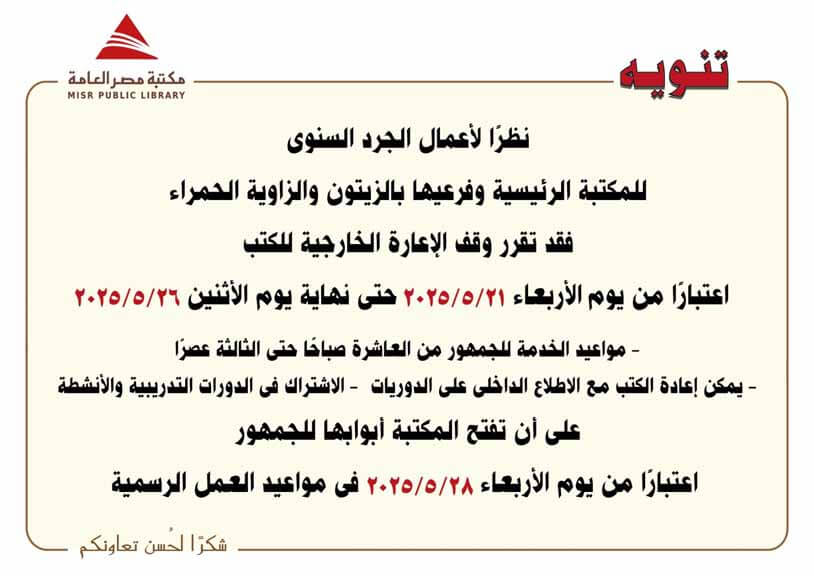 مكتبة مصر العامة
MISR PUBLIC LIBRARY

تنويه

نظرًا لأعمال الجرد السنوى

للمكتبة الرئيسية وفرعيها بالزيتون والزاوية الحمراء

فقد تقرر وقف الإعارة الخارجية للكتب

اعتبارًا من يوم الأربعاء ٢٠٢٥/٥/٢١ حتى نهاية يوم الأثنين ٢٠٢٥/٥/٢٦

- مواعيد الخدمة للجمهور من العاشرة صباحًا حتى الثالثة عصرًا

- يمكن إعادة الكتب مع الاطلاع الداخلى على الدوريات - الاشتراك فى الدورات التدريبية والأنشطة

على أن تفتح المكتبة أبوابها للجمهور

اعتبارًا من يوم الأربعاء ٢٠٢٥/٥/٢٨ فى مواعيد العمل الرسمية

شكرًا لحُسن تعاونكم